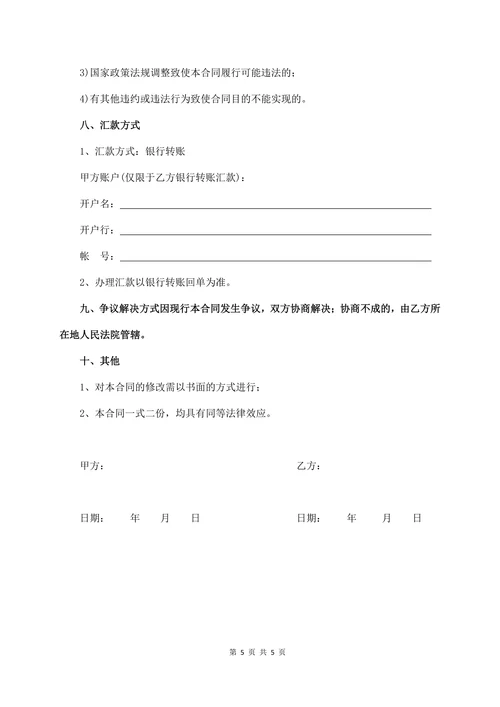 3)国家政策法规调整致使本合同履行可能违法的；

4)有其他违约或违法行为致使合同目的不能实现的。

八、汇款方式

1、汇款方式：银行转账

甲方账户(仅限于乙方银行转账汇款)：

开户名：

开户行：

帐　号：

2、办理汇款以银行转账回单为准。

九、争议解决方式因现行本合同发生争议，双方协商解决；协商不成的，由乙方所在地人民法院管辖。

十、其他

1、对本合同的修改需以书面的方式进行；

2、本合同一式二份，均具有同等法律效应。

甲方：

乙方：

日期：　年　月　日

日期：　年　月　日

第 5 页 共 5 页